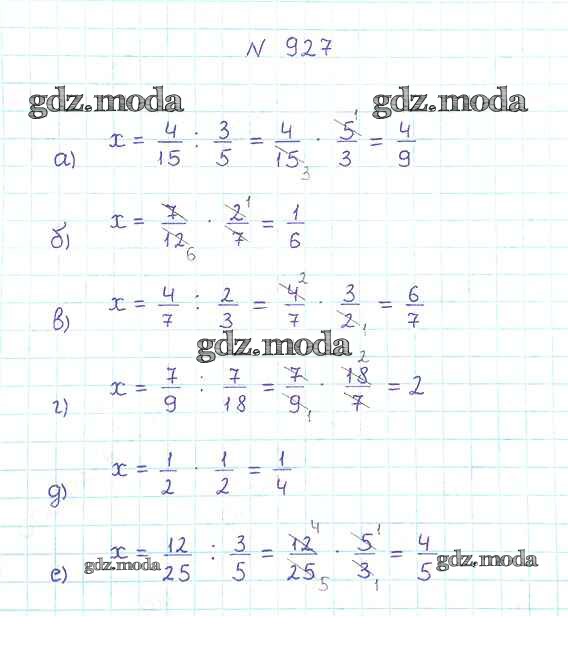 N 927

а) $x = \frac{4}{15} : \frac{3}{5} = \frac{4}{15_3} \cdot \frac{5^1}{3} = \frac{4}{9}$

б) $x = \frac{7}{12_6} \cdot \frac{2^1}{7} = \frac{1}{6}$

в) $x = \frac{4}{7} : \frac{2}{3} = \frac{4^2}{7} \cdot \frac{3}{2_1} = \frac{6}{7}$

г) $x = \frac{7}{9} : \frac{7}{18} = \frac{7}{9_1} \cdot \frac{18^2}{7} = 2$

д) $x = \frac{1}{2} \cdot \frac{1}{2} = \frac{1}{4}$

е) $x = \frac{12}{25} : \frac{3}{5} = \frac{12^4}{25_5} \cdot \frac{5^1}{3_1} = \frac{4}{5}$

gdz.moda